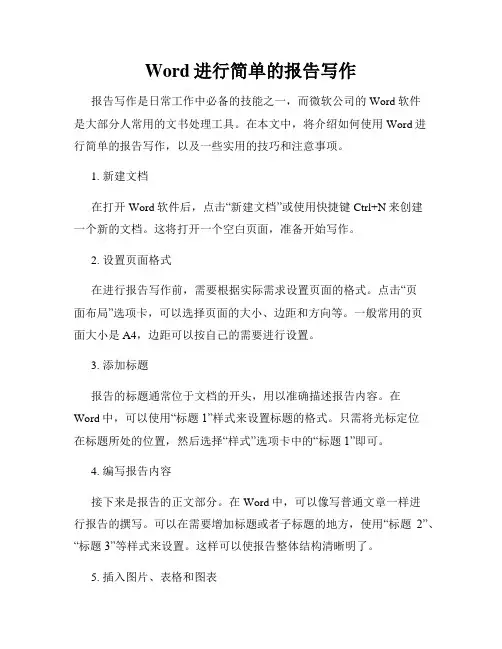 Word 进行简单的报告写作

报告写作是日常工作中必备的技能之一，而微软公司的 Word 软件是大部分人常用的文书处理工具。在本文中，将介绍如何使用 Word 进行简单的报告写作，以及一些实用的技巧和注意事项。

1. 新建文档

在打开 Word 软件后，点击“新建文档”或使用快捷键 Ctrl+N 来创建一个新的文档。这将打开一个空白页面，准备开始写作。

2. 设置页面格式

在进行报告写作前，需要根据实际需求设置页面的格式。点击“页面布局”选项卡，可以选择页面的大小、边距和方向等。一般常用的页面大小是 A4，边距可以按自己的需要进行设置。

3. 添加标题

报告的标题通常位于文档的开头，用以准确描述报告内容。在 Word 中，可以使用“标题 1”样式来设置标题的格式。只需将光标定位在标题所处的位置，然后选择“样式”选项卡中的“标题 1”即可。

4. 编写报告内容

接下来是报告的正文部分。在 Word 中，可以像写普通文章一样进行报告的撰写。可以在需要增加标题或者子标题的地方，使用“标题 2”、“标题 3”等样式来设置。这样可以使报告整体结构清晰明了。

5. 插入图片、表格和图表